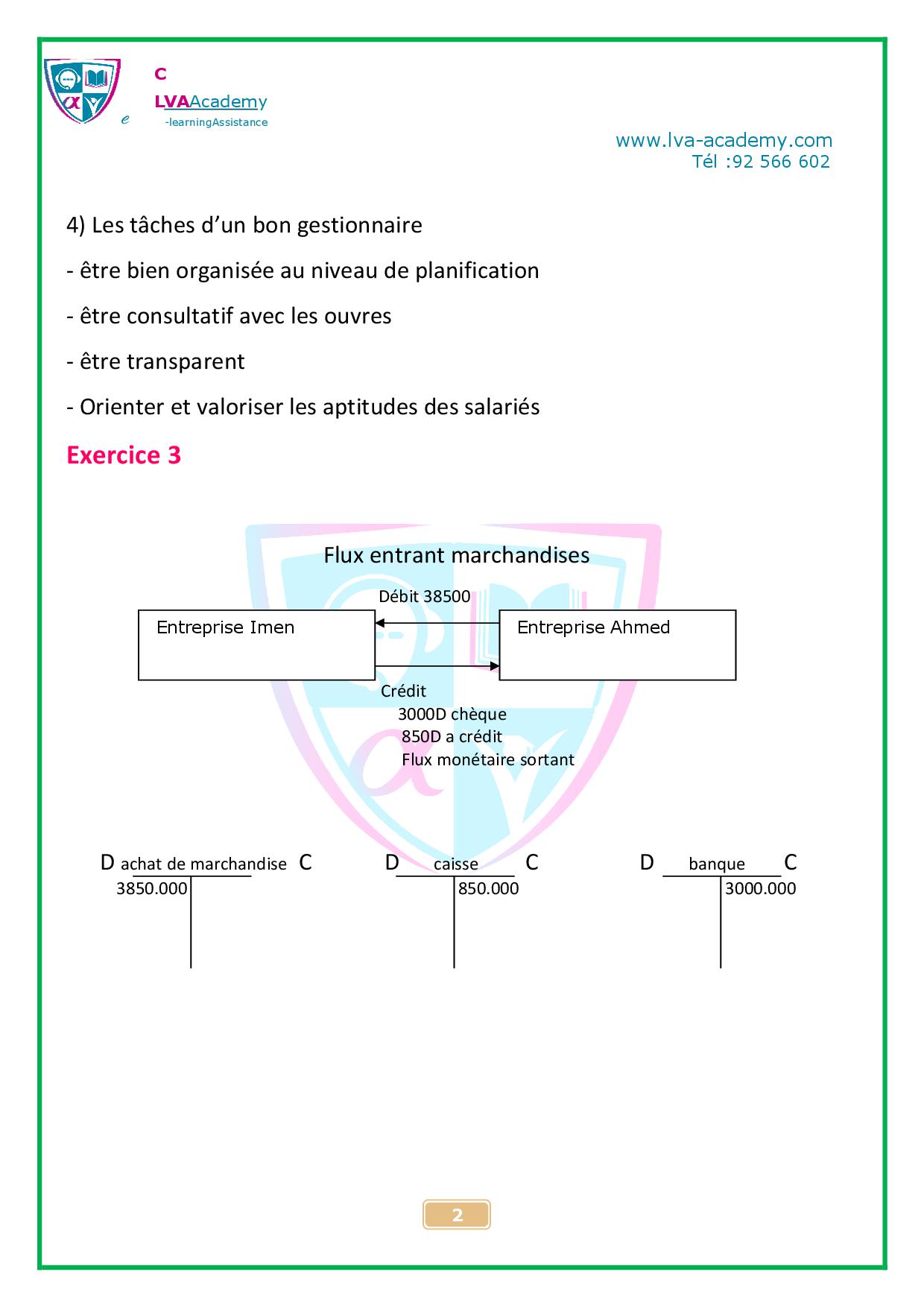 C
LVAAcademy
e -learningAssistance

www.lva-academy.com
Tél :92 566 602

4) Les tâches d'un bon gestionnaire

- être bien organisée au niveau de planification

- être consultatif avec les ouvres

- être transparent

- Orienter et valoriser les aptitudes des salariés

Exercice 3

Flux entrant marchandises

Débit 38500

Entreprise Imen

Entreprise Ahmed

Crédit
3000D chèque
850D a crédit
Flux monétaire sortant

D achat de marchandise C
3850.000

D caisse C
850.000

D banque C
3000.000

2